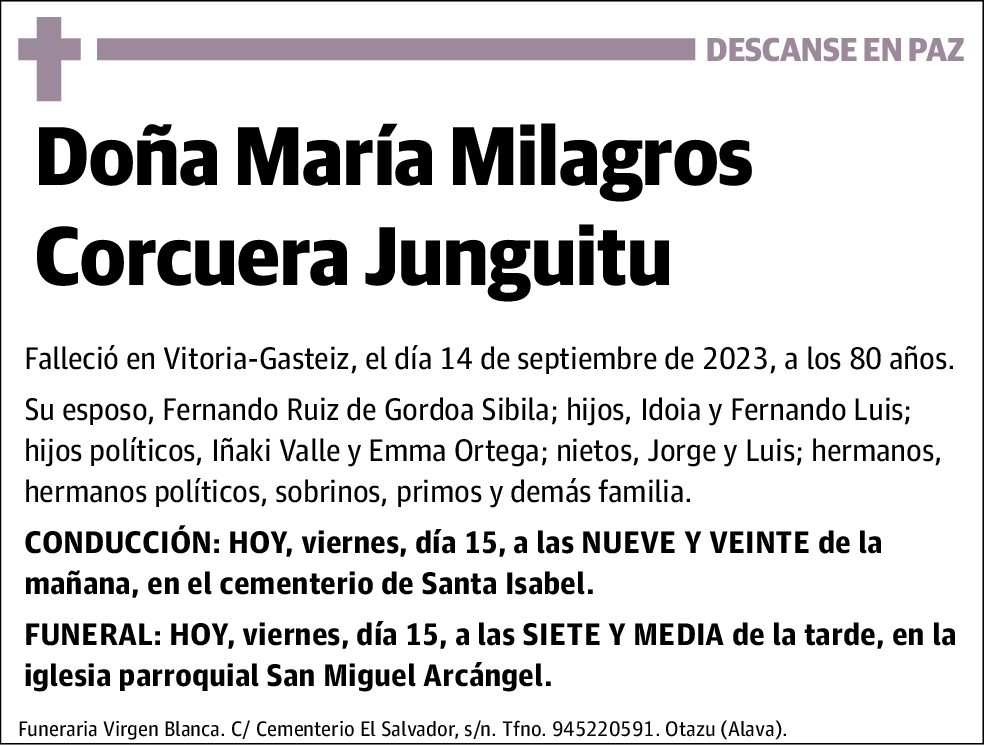 DESCANSE EN PAZ

Doña María Milagros Corcuera Junguitu

Falleció en Vitoria-Gasteiz, el día 14 de septiembre de 2023, a los 80 años.

Su esposo, Fernando Ruiz de Gordoa Sibila; hijos, Idoia y Fernando Luis; hijos políticos, Iñaki Valle y Emma Ortega; nietos, Jorge y Luis; hermanos, hermanos políticos, sobrinos, primos y demás familia.

CONDUCCIÓN: HOY, viernes, día 15, a las NUEVE Y VEINTE de la mañana, en el cementerio de Santa Isabel.

FUNERAL: HOY, viernes, día 15, a las SIETE Y MEDIA de la tarde, en la iglesia parroquial San Miguel Arcángel.

Funeraria Virgen Blanca. C/ Cementerio El Salvador, s/n. Tfno. 945220591. Otazu (Alava).